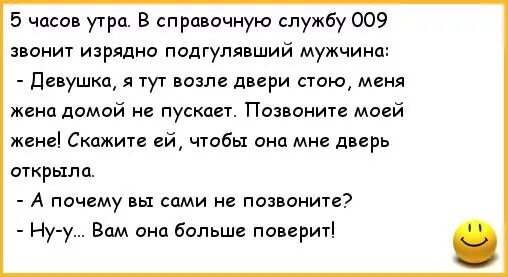 5 часов утра. В справочную службу 009 звонит изрядно подгулявший мужчина:

- Девушка, я тут возле двери стою, меня жена домой не пускает. Позвоните моей жене! Скажите ей, чтобы она мне дверь открыла.

- А почему вы сами не позвоните?

- Ну-у... Вам она больше поверит!